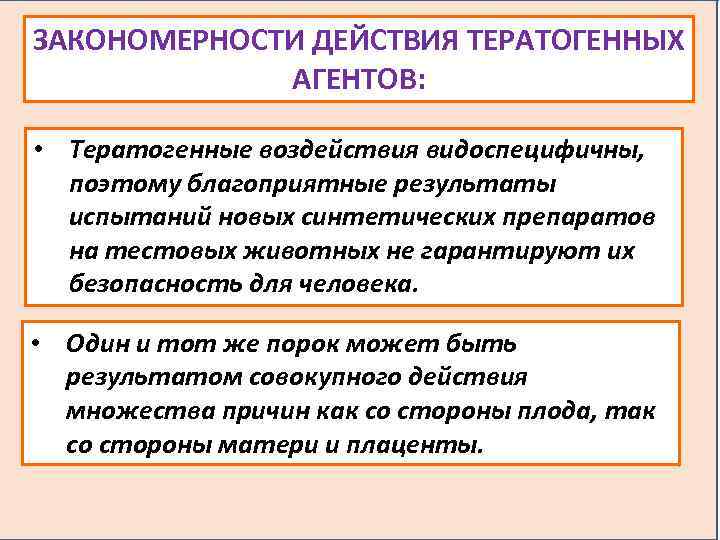 ЗАКОНОМЕРНОСТИ ДЕЙСТВИЯ ТЕРАТОГЕННЫХ АГЕНТОВ:

• Тератогенные воздействия видоспецифичны, поэтому благоприятные результаты испытаний новых синтетических препаратов на тестовых животных не гарантируют их безопасность для человека.

• Один и тот же порок может быть результатом совокупного действия множества причин как со стороны плода, так со стороны матери и плаценты.